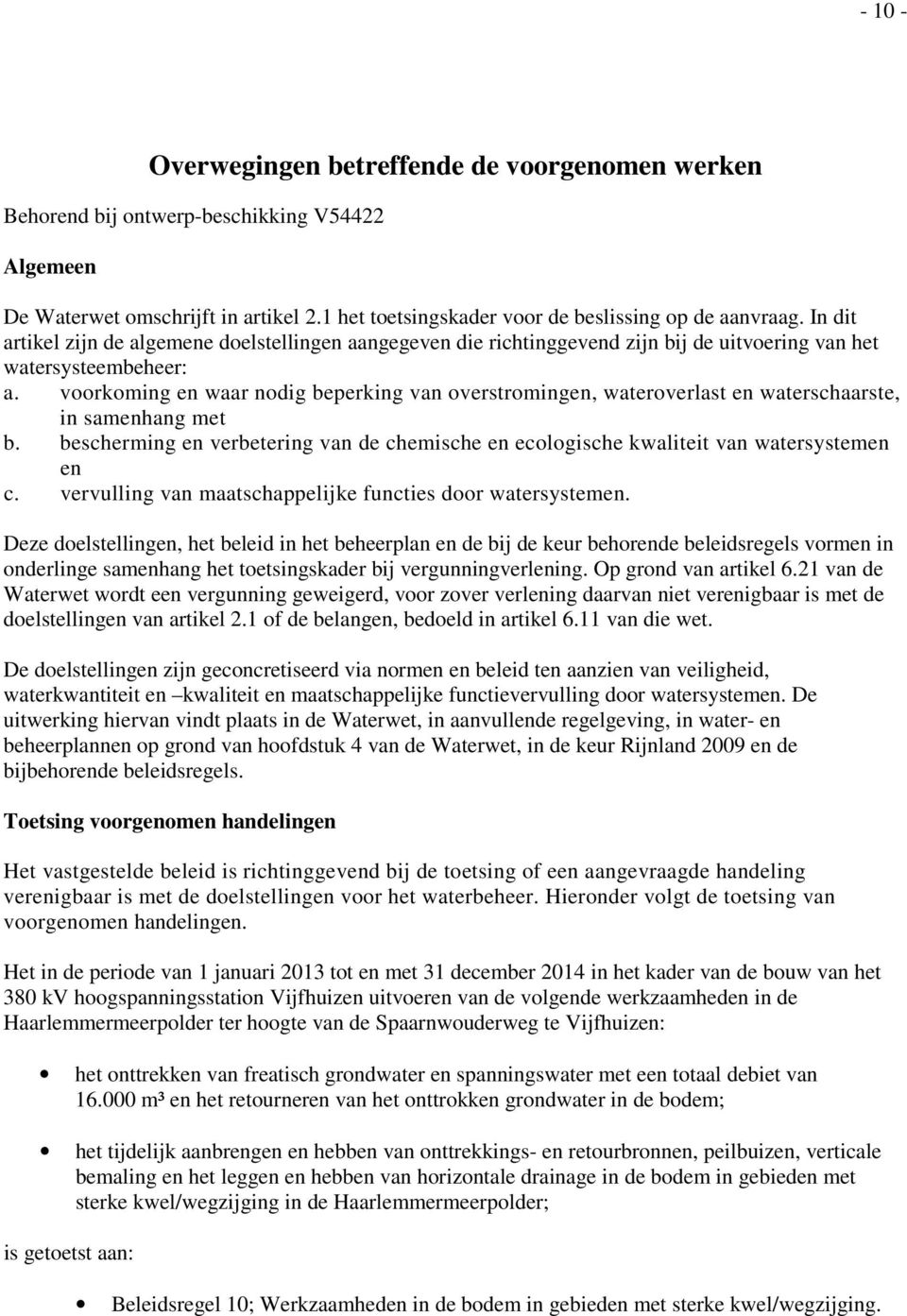 - 10 -

Overwegingen betreffende de voorgenomen werken

Behorend bij ontwerp-beschikking V54422

Algemeen

De Waterwet omschrijft in artikel 2.1 het toetsingskader voor de beslissing op de aanvraag. In dit artikel zijn de algemene doelstellingen aangegeven die richtinggevend zijn bij de uitvoering van het watersysteembeheer:
a. voorkoming en waar nodig beperking van overstromingen, wateroverlast en waterschaarste, in samenhang met
b. bescherming en verbetering van de chemische en ecologische kwaliteit van watersystemen en
c. vervulling van maatschappelijke functies door watersystemen.

Deze doelstellingen, het beleid in het beheerplan en de bij de keur behorende beleidsregels vormen in onderlinge samenhang het toetsingskader bij vergunningverlening. Op grond van artikel 6.21 van de Waterwet wordt een vergunning geweigerd, voor zover verlening daarvan niet verenigbaar is met de doelstellingen van artikel 2.1 of de belangen, bedoeld in artikel 6.11 van die wet.

De doelstellingen zijn geconcretiseerd via normen en beleid ten aanzien van veiligheid, waterkwantiteit en –kwaliteit en maatschappelijke functievervulling door watersystemen. De uitwerking hiervan vindt plaats in de Waterwet, in aanvullende regelgeving, in water- en beheerplannen op grond van hoofdstuk 4 van de Waterwet, in de keur Rijnland 2009 en de bijbehorende beleidsregels.

Toetsing voorgenomen handelingen

Het vastgestelde beleid is richtinggevend bij de toetsing of een aangevraagde handeling verenigbaar is met de doelstellingen voor het waterbeheer. Hieronder volgt de toetsing van voorgenomen handelingen.

Het in de periode van 1 januari 2013 tot en met 31 december 2014 in het kader van de bouw van het 380 kV hoogspanningsstation Vijfhuizen uitvoeren van de volgende werkzaamheden in de Haarlemmermeerpolder ter hoogte van de Spaarnwouderweg te Vijfhuizen:

• het onttrekken van freatisch grondwater en spanningswater met een totaal debiet van 16.000 m³ en het retourneren van het onttrokken grondwater in de bodem;

• het tijdelijk aanbrengen en hebben van onttrekkings- en retourbronnen, peilbuizen, verticale bemaling en het leggen en hebben van horizontale drainage in de bodem in gebieden met sterke kwel/wegzijging in de Haarlemmermeerpolder;

is getoetst aan:

• Beleidsregel 10; Werkzaamheden in de bodem in gebieden met sterke kwel/wegzijging.